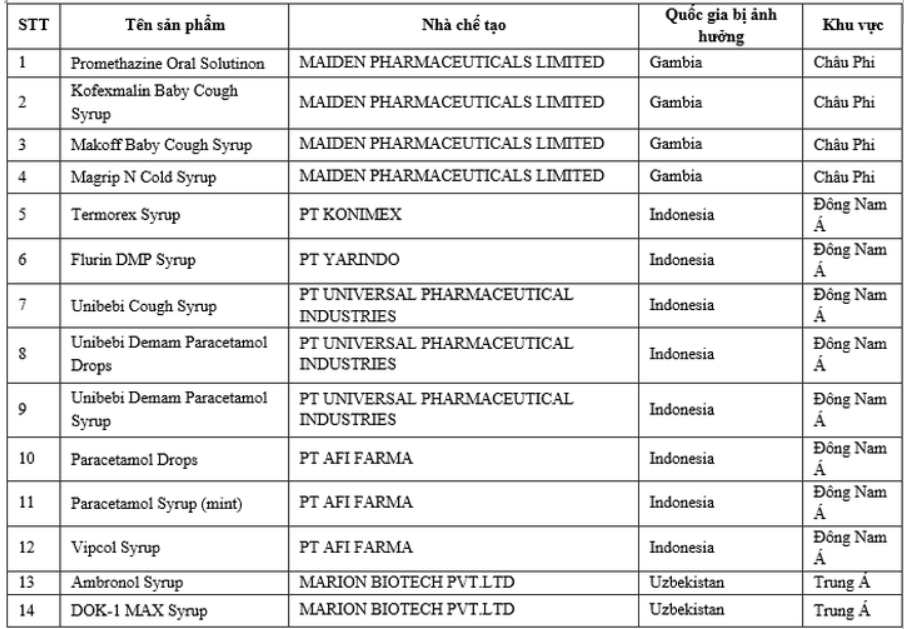 | STT | Tên sản phẩm | Nhà chế tạo | Quốc gia bị ảnh hưởng | Khu vực |
|---|---|---|---|---|
| 1 | Promethazine Oral Solutinon | MAIDEN PHARMACEUTICALS LIMITED | Gambia | Châu Phi |
| 2 | Kofexmalin Baby Cough Syrup | MAIDEN PHARMACEUTICALS LIMITED | Gambia | Châu Phi |
| 3 | Makoff Baby Cough Syrup | MAIDEN PHARMACEUTICALS LIMITED | Gambia | Châu Phi |
| 4 | Magrip N Cold Syrup | MAIDEN PHARMACEUTICALS LIMITED | Gambia | Châu Phi |
| 5 | Termorex Syrup | PT KONIMEX | Indonesia | Đông Nam Á |
| 6 | Flurin DMP Syrup | PT YARINDO | Indonesia | Đông Nam Á |
| 7 | Unibebi Cough Syrup | PT UNIVERSAL PHARMACEUTICAL INDUSTRIES | Indonesia | Đông Nam Á |
| 8 | Unibebi Demam Paracetamol Drops | PT UNIVERSAL PHARMACEUTICAL INDUSTRIES | Indonesia | Đông Nam Á |
| 9 | Unibebi Demam Paracetamol Syrup | PT UNIVERSAL PHARMACEUTICAL INDUSTRIES | Indonesia | Đông Nam Á |
| 10 | Paracetamol Drops | PT AFI FARMA | Indonesia | Đông Nam Á |
| 11 | Paracetamol Syrup (mint) | PT AFI FARMA | Indonesia | Đông Nam Á |
| 12 | Vipcol Syrup | PT AFI FARMA | Indonesia | Đông Nam Á |
| 13 | Ambronol Syrup | MARION BIOTECH PVT.LTD | Uzbekistan | Trung Á |
| 14 | DOK-1 MAX Syrup | MARION BIOTECH PVT.LTD | Uzbekistan | Trung Á |